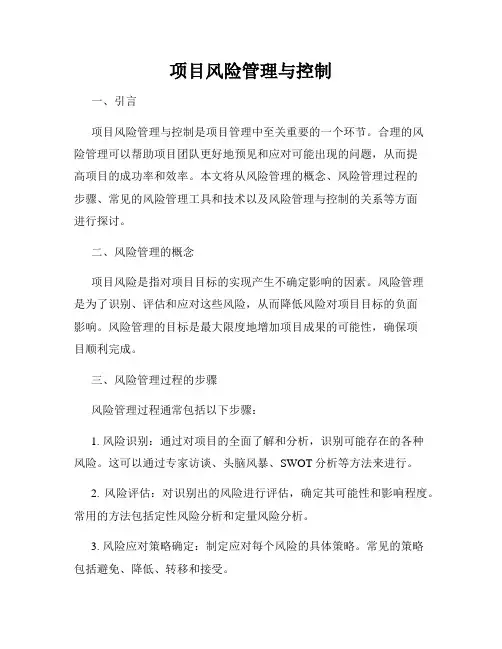 项目风险管理与控制

一、引言

项目风险管理与控制是项目管理中至关重要的一个环节。合理的风险管理可以帮助项目团队更好地预见和应对可能出现的问题，从而提高项目的成功率和效率。本文将从风险管理的概念、风险管理过程的步骤、常见的风险管理工具和技术以及风险管理与控制的关系等方面进行探讨。

二、风险管理的概念

项目风险是指对项目目标的实现产生不确定影响的因素。风险管理是为了识别、评估和应对这些风险，从而降低风险对项目目标的负面影响。风险管理的目标是最大限度地增加项目成果的可能性，确保项目顺利完成。

三、风险管理过程的步骤

风险管理过程通常包括以下步骤：

1. 风险识别：通过对项目的全面了解和分析，识别可能存在的各种风险。这可以通过专家访谈、头脑风暴、SWOT 分析等方法来进行。

2. 风险评估：对识别出的风险进行评估，确定其可能性和影响程度。常用的方法包括定性风险分析和定量风险分析。

3. 风险应对策略确定：制定应对每个风险的具体策略。常见的策略包括避免、降低、转移和接受。